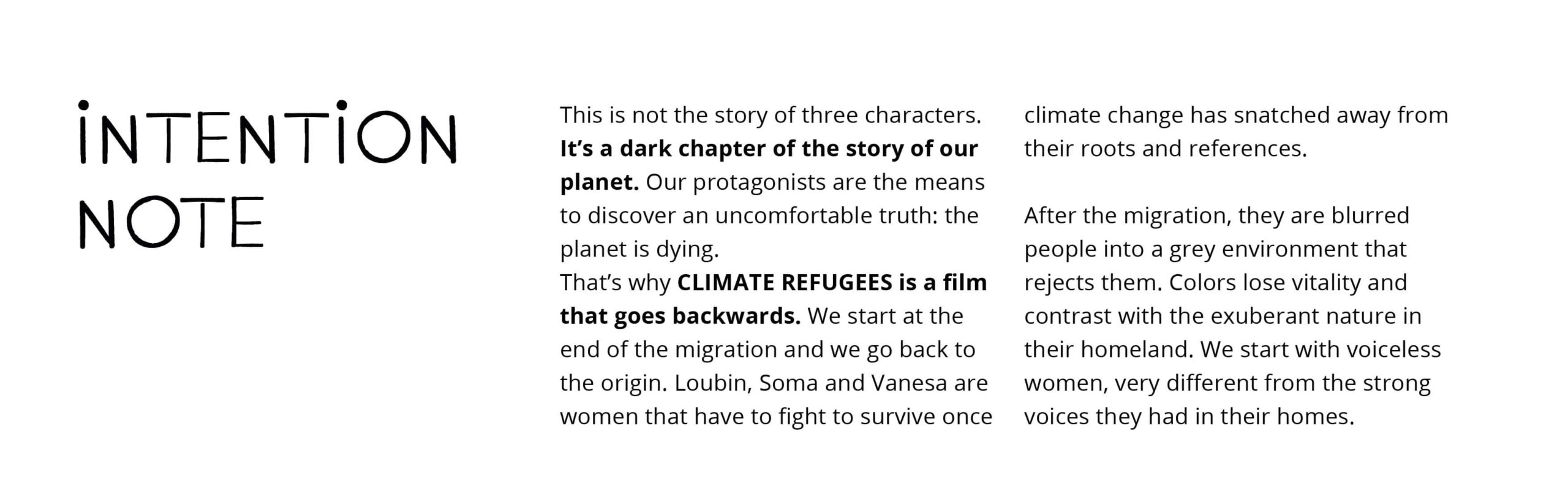 INTENTION NOTE

This is not the story of three characters. It's a dark chapter of the story of our planet. Our protagonists are the means to discover an uncomfortable truth: the planet is dying.
That's why CLIMATE REFUGEES is a film that goes backwards. We start at the end of the migration and we go back to the origin. Loubin, Soma and Vanesa are women that have to fight to survive once climate change has snatched away from their roots and references.

After the migration, they are blurred people into a grey environment that rejects them. Colors lose vitality and contrast with the exuberant nature in their homeland. We start with voiceless women, very different from the strong voices they had in their homes.